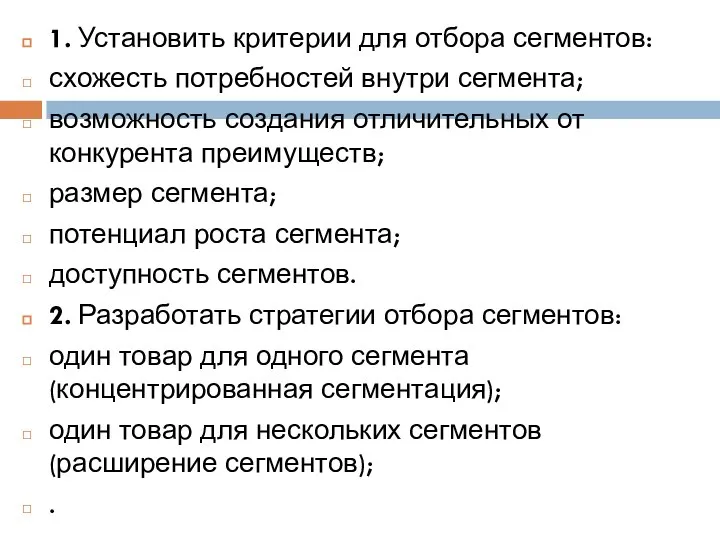 1. Установить критерии для отбора сегментов:

схожесть потребностей внутри сегмента;

возможность создания отличительных от конкурента преимуществ;

размер сегмента;

потенциал роста сегмента;

доступность сегментов.

2. Разработать стратегии отбора сегментов:

один товар для одного сегмента (концентрированная сегментация);

один товар для нескольких сегментов (расширение сегментов);

.